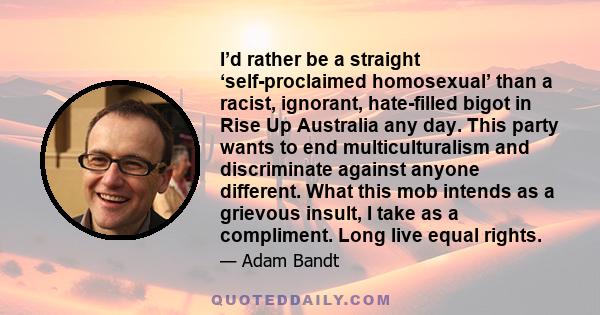 I’d rather be a straight ‘self-proclaimed homosexual’ than a racist, ignorant, hate-filled bigot in Rise Up Australia any day. This party wants to end multiculturalism and discriminate against anyone different. What this mob intends as a grievous insult, I take as a compliment. Long live equal rights.

— Adam Bandt

QUOTEDDAILY.COM